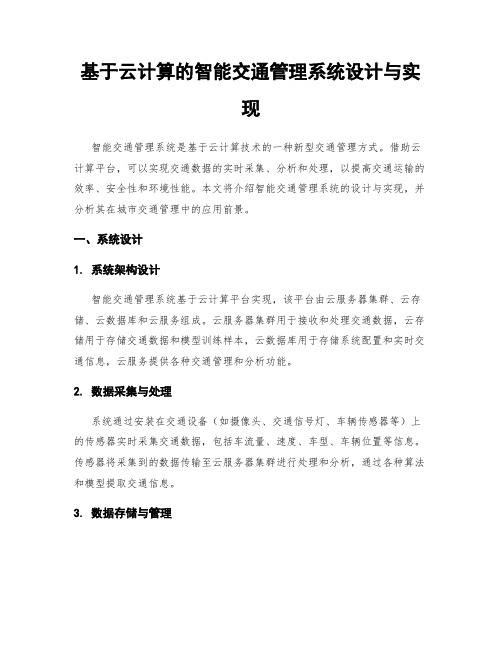 基于云计算的智能交通管理系统设计与实现

智能交通管理系统是基于云计算技术的一种新型交通管理方式。借助云计算平台，可以实现交通数据的实时采集、分析和处理，以提高交通运输的效率、安全性和环境性能。本文将介绍智能交通管理系统的设计与实现，并分析其在城市交通管理中的应用前景。

一、系统设计

1. 系统架构设计

智能交通管理系统基于云计算平台实现，该平台由云服务器集群、云存储、云数据库和云服务组成。云服务器集群用于接收和处理交通数据，云存储用于存储交通数据和模型训练样本，云数据库用于存储系统配置和实时交通信息，云服务提供各种交通管理和分析功能。

2. 数据采集与处理

系统通过安装在交通设备（如摄像头、交通信号灯、车辆传感器等）上的传感器实时采集交通数据，包括车流量、速度、车型、车辆位置等信息。传感器将采集到的数据传输至云服务器集群进行处理和分析，通过各种算法和模型提取交通信息。

3. 数据存储与管理